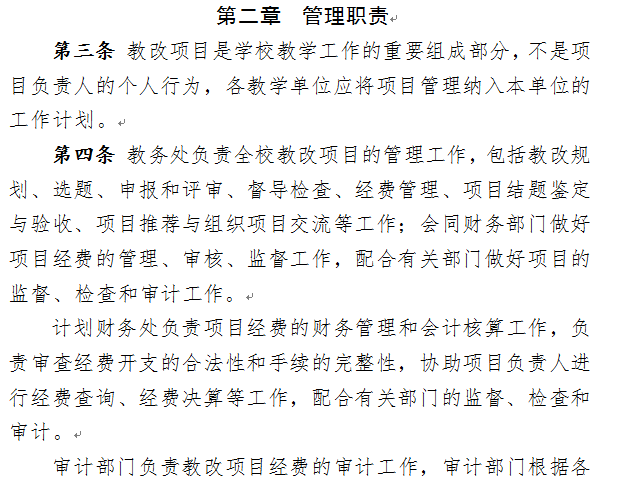 第二章　管理职责

第三条 教改项目是学校教学工作的重要组成部分，不是项目负责人的个人行为，各教学单位应将项目管理纳入本单位的工作计划。

第四条 教务处负责全校教改项目的管理工作，包括教改规划、选题、申报和评审、督导检查、经费管理、项目结题鉴定与验收、项目推荐与组织项目交流等工作；会同财务部门做好项目经费的管理、审核、监督工作，配合有关部门做好项目的监督、检查和审计工作。

计划财务处负责项目经费的财务管理和会计核算工作，负责审查经费开支的合法性和手续的完整性，协助项目负责人进行经费查询、经费决算等工作，配合有关部门的监督、检查和审计。

审计部门负责教改项目经费的审计工作，审计部门根据各